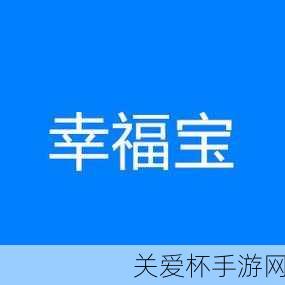 幸福宝

关爱杯手游网